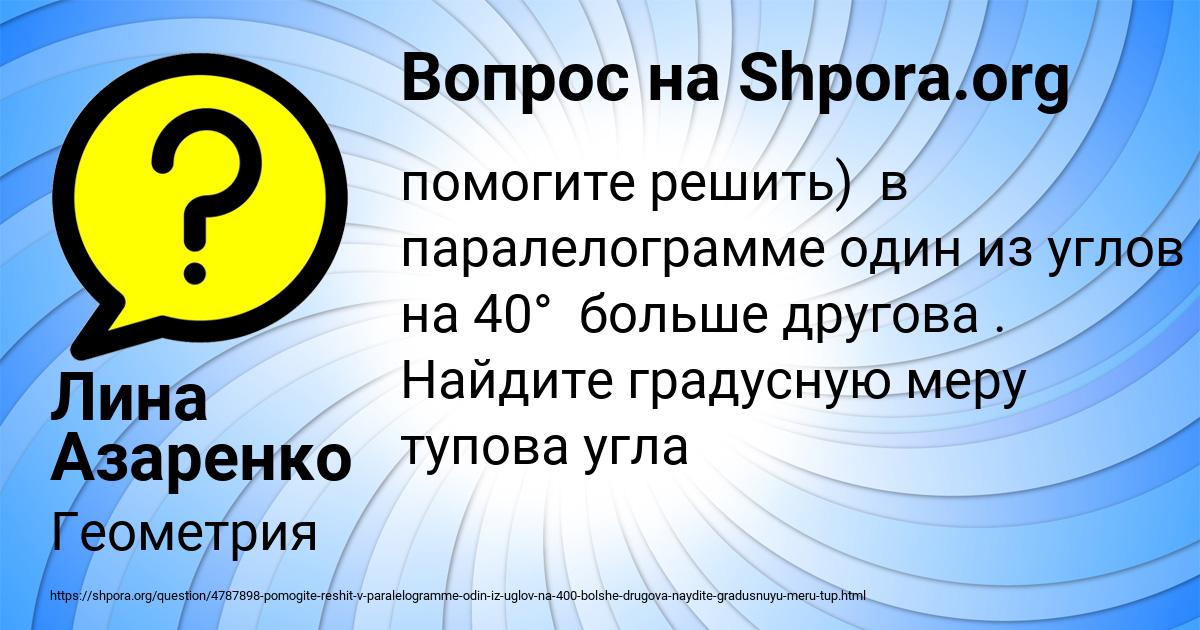 Вопрос на Shpora.org

помогите решить) в паралелограмме один из углов на 40° больше другова . Найдите градусную меру тупова угла

Лина Азаренко

Геометрия

https://shpora.org/question/4787898-pomogite-reshit-v-paralelogramme-odin-iz-uglov-na-400-bolshe-drugova-naydite-gradusnuyu-meru-tup.html